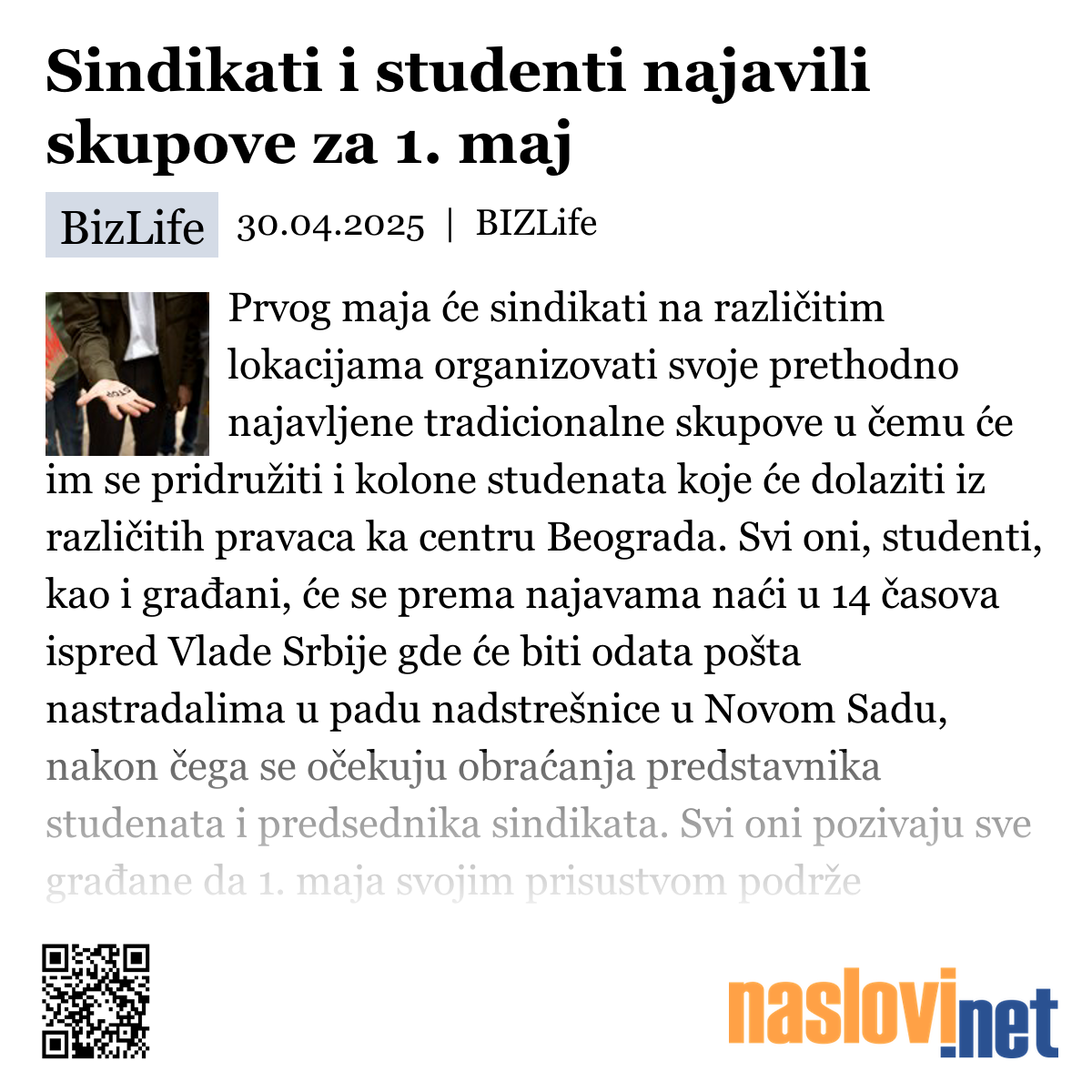 Sindikati i studenti najavili skupove za 1. maj

BizLife 30.04.2025 | BIZLife

Prvog maja će sindikati na različitim lokacijama organizovati svoje prethodno najavljene tradicionalne skupove u čemu će im se pridružiti i kolone studenata koje će dolaziti iz različitih pravaca ka centru Beograda. Svi oni, studenti, kao i građani, će se prema najavama naći u 14 časova ispred Vlade Srbije gde će biti odata pošta nastradalima u padu nadstrešnice u Novom Sadu, nakon čega se očekuju obraćanja predstavnika studenata i predsednika sindikata. Svi oni pozivaju sve građane da 1. maja svojim prisustvom podrže

naslovi.net